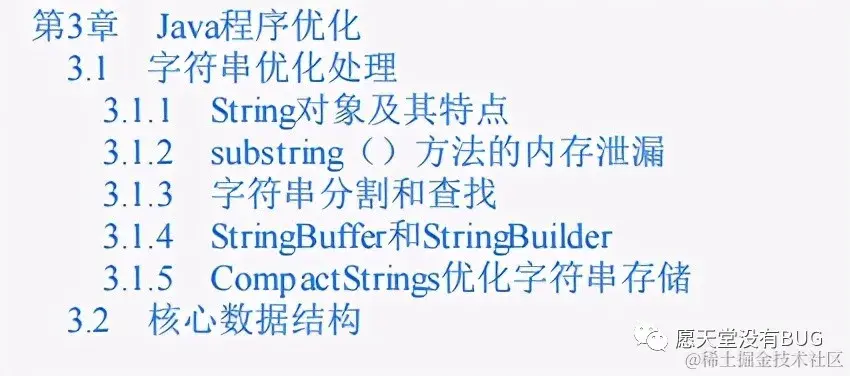 第3章 Java程序优化

3.1 字符串优化处理

3.1.1 String对象及其特点

3.1.2 substring（）方法的内存泄漏

3.1.3 字符串分割和查找

3.1.4 StringBuffer和StringBuilder

3.1.5 CompactStrings优化字符串存储

3.2 核心数据结构

愿天堂没有BUG

@稀土掘金技术社区